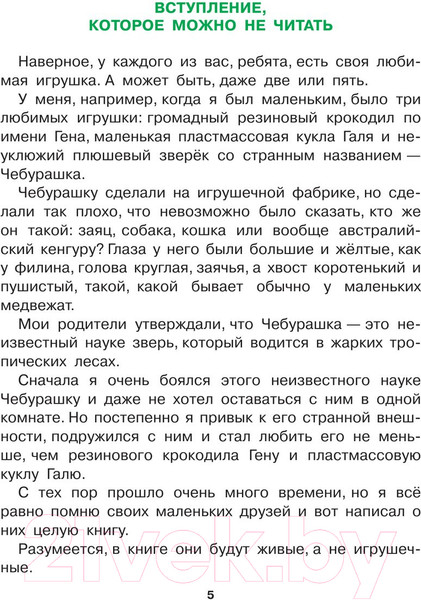 ВСТУПЛЕНИЕ,
КОТОРОЕ МОЖНО НЕ ЧИТАТЬ

Наверное, у каждого из вас, ребята, есть своя любимая игрушка. А может быть, даже две или пять.

У меня, например, когда я был маленьким, было три любимых игрушки: громадный резиновый крокодил по имени Гена, маленькая пластмассовая кукла Галя и неуклюжий плюшевый зверёк со странным названием — Чебурашка.

Чебурашку сделали на игрушечной фабрике, но сделали так плохо, что невозможно было сказать, кто же он такой: заяц, собака, кошка или вообще австралийский кенгуру? Глаза у него были большие и жёлтые, как у филина, голова круглая, заячья, а хвост коротенький и пушистый, такой, какой бывает обычно у маленьких медвежат.

Мои родители утверждали, что Чебурашка — это неизвестный науке зверь, который водится в жарких тропических лесах.

Сначала я очень боялся этого неизвестного науке Чебурашку и даже не хотел оставаться с ним в одной комнате. Но постепенно я привык к его странной внешности, подружился с ним и стал любить его не меньше, чем резинового крокодила Гену и пластмассовую куклу Галю.

С тех пор прошло очень много времени, но я всё равно помню своих маленьких друзей и вот написал о них целую книгу.

Разумеется, в книге они будут живые, а не игрушечные.

21vek.by

5